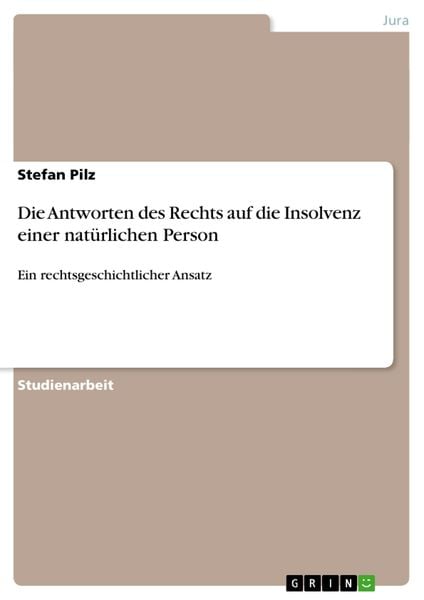 Jura

Stefan Pilz

Die Antworten des Rechts auf die Insolvenz einer natürlichen Person

Ein rechtsgeschichtlicher Ansatz

Studienarbeit

GRIN